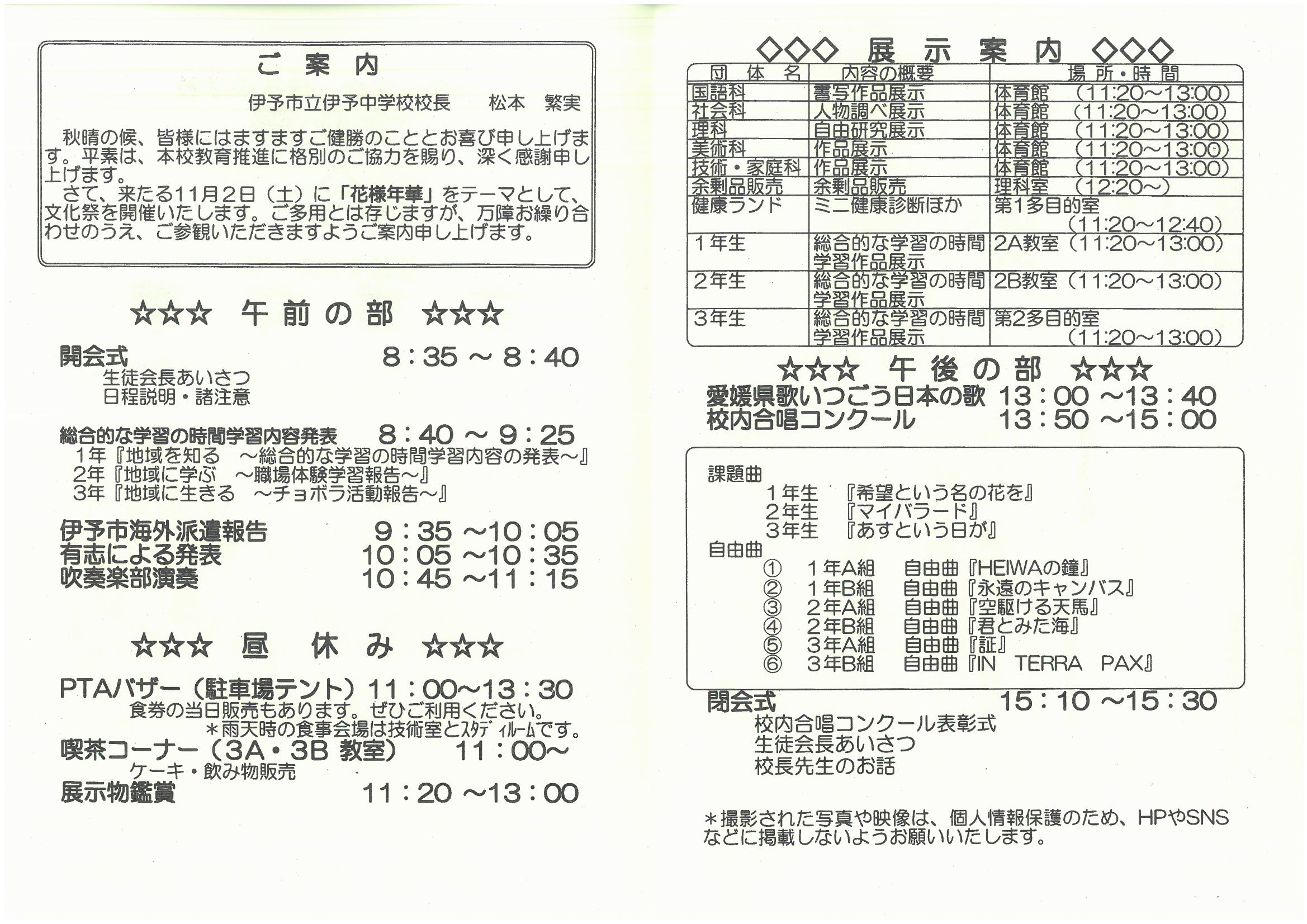 ご 案 内

伊予市立伊予中学校校長　　松本　繁実

秋晴の候、皆様にはますますご健勝のこととお喜び申し上げます。平素は、本校教育推進に格別のご協力を賜り、深く感謝申し上げます。

さて、来たる11月2日（土）に「花様年華」をテーマとして、文化祭を開催いたします。ご多用とは存じますが、万障お繰り合わせのうえ、ご参観いただきますようご案内申し上げます。

☆☆☆ 午 前 の 部 ☆☆☆

開会式　8：35 ～ 8：40
生徒会長あいさつ
日程説明・諸注意

総合的な学習の時間学習内容発表　8：40 ～ 9：25
1年『地域を知る　～総合的な学習の時間学習内容の発表～』
2年『地域に学ぶ　～職場体験学習報告～』
3年『地域に生きる　～チョボラ活動報告～』

伊予市海外派遣報告　9：35 ～10：05
有志による発表　10：05 ～10：35
吹奏楽部演奏　10：45 ～11：15

☆☆☆ 昼 休 み ☆☆☆

PTAバザー（駐車場テント）11：00～13：30
食券の当日販売もあります。ぜひご利用ください。
＊雨天時の食事会場は技術室とスタディルームです。
喫茶コーナー（3A・3B 教室）　11：00～
ケーキ・飲み物販売
展示物鑑賞　11：20 ～13：00

◇◇◇ 展 示 案 内 ◇◇◇

| 団 体 名 | 内容の概要 | 場 所・時 間 |
|---|---|---|
| 国語科 | 書写作品展示 | 体育館　(11:20～13:00) |
| 社会科 | 人物調べ展示 | 体育館　(11:20～13:00) |
| 理科 | 自由研究展示 | 体育館　(11:20～13:00) |
| 美術科 | 作品展示 | 体育館　(11:20～13:00) |
| 技術・家庭科 | 作品展示 | 体育館　(11:20～13:00) |
| 余剰品販売 | 余剰品販売 | 理科室　(12:20～) |
| 健康ランド | ミニ健康診断ほか | 第1多目的室 (11:20～12:40) |
| 1年生 | 総合的な学習の時間 学習作品展示 | 2A教室（11:20～13:00) |
| 2年生 | 総合的な学習の時間 学習作品展示 | 2B教室（11:20～13:00) |
| 3年生 | 総合的な学習の時間 学習作品展示 | 第2多目的室 (11:20～13:00) |

☆☆☆ 午 後 の 部 ☆☆☆

愛媛県歌いつごう日本の歌　13：00 ～13：40
校内合唱コンクール　13：50 ～15：00

課題曲
1年生　『希望という名の花を』
2年生　『マイバラード』
3年生　『あすという日が』
自由曲
① 1年A組　自由曲『HEIWAの鐘』
② 1年B組　自由曲『永遠のキャンバス』
③ 2年A組　自由曲『空駆ける天馬』
④ 2年B組　自由曲『君とみた海』
⑤ 3年A組　自由曲『証』
⑥ 3年B組　自由曲『IN　TERRA　PAX』

閉会式　15：10 ～15：30
校内合唱コンクール表彰式
生徒会長あいさつ
校長先生のお話

＊撮影された写真や映像は、個人情報保護のため、HPやSNSなどに掲載しないようお願いいたします。